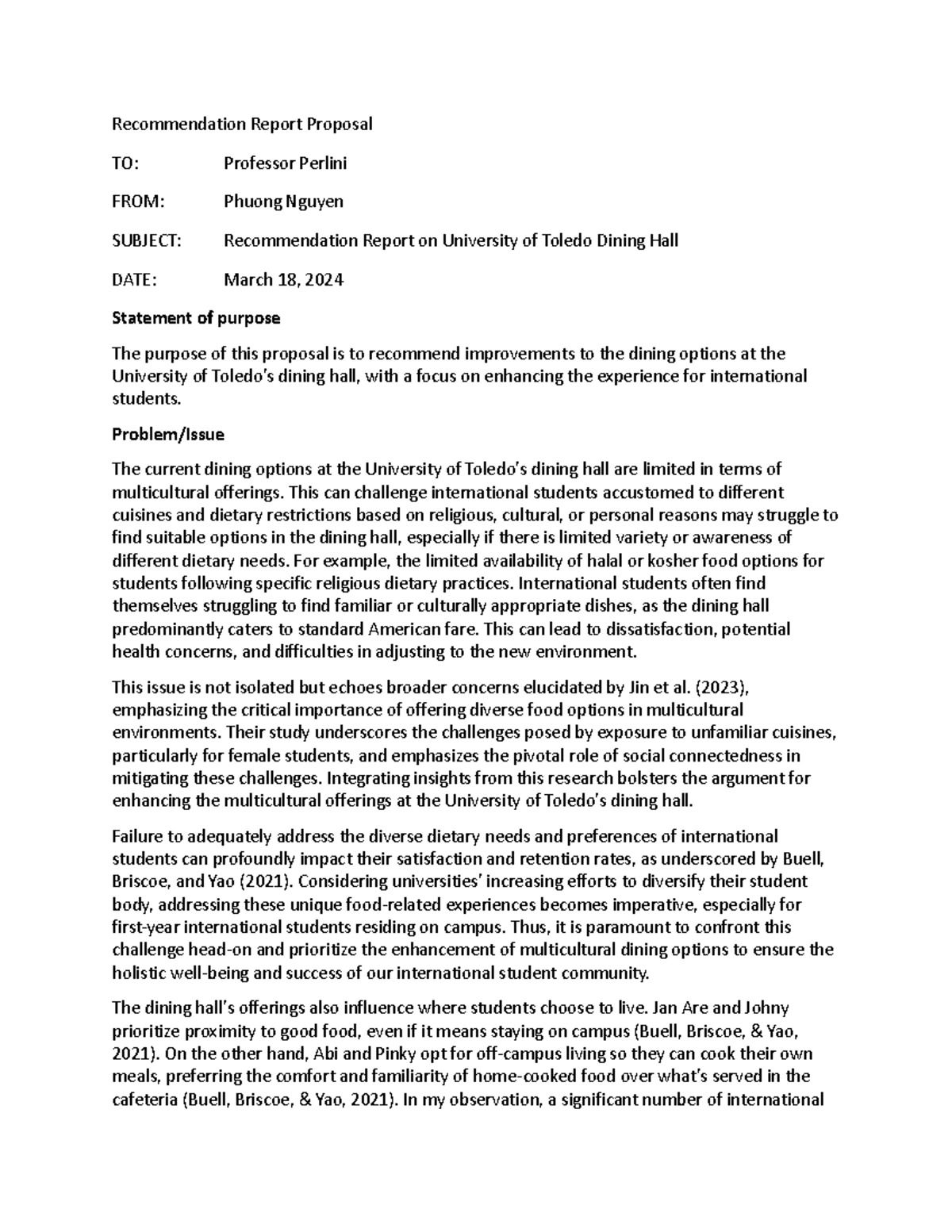 Recommendation Report Proposal

TO: Professor Perlini

FROM: Phuong Nguyen

SUBJECT: Recommendation Report on University of Toledo Dining Hall

DATE: March 18, 2024

Statement of purpose

The purpose of this proposal is to recommend improvements to the dining options at the University of Toledo's dining hall, with a focus on enhancing the experience for international students.

Problem/Issue

The current dining options at the University of Toledo's dining hall are limited in terms of multicultural offerings. This can challenge international students accustomed to different cuisines and dietary restrictions based on religious, cultural, or personal reasons may struggle to find suitable options in the dining hall, especially if there is limited variety or awareness of different dietary needs. For example, the limited availability of halal or kosher food options for students following specific religious dietary practices. International students often find themselves struggling to find familiar or culturally appropriate dishes, as the dining hall predominantly caters to standard American fare. This can lead to dissatisfaction, potential health concerns, and difficulties in adjusting to the new environment.

This issue is not isolated but echoes broader concerns elucidated by Jin et al. (2023), emphasizing the critical importance of offering diverse food options in multicultural environments. Their study underscores the challenges posed by exposure to unfamiliar cuisines, particularly for female students, and emphasizes the pivotal role of social connectedness in mitigating these challenges. Integrating insights from this research bolsters the argument for enhancing the multicultural offerings at the University of Toledo's dining hall.

Failure to adequately address the diverse dietary needs and preferences of international students can profoundly impact their satisfaction and retention rates, as underscored by Buell, Briscoe, and Yao (2021). Considering universities' increasing efforts to diversify their student body, addressing these unique food-related experiences becomes imperative, especially for first-year international students residing on campus. Thus, it is paramount to confront this challenge head-on and prioritize the enhancement of multicultural dining options to ensure the holistic well-being and success of our international student community.

The dining hall's offerings also influence where students choose to live. Jan Are and Johny prioritize proximity to good food, even if it means staying on campus (Buell, Briscoe, & Yao, 2021). On the other hand, Abi and Pinky opt for off-campus living so they can cook their own meals, preferring the comfort and familiarity of home-cooked food over what's served in the cafeteria (Buell, Briscoe, & Yao, 2021). In my observation, a significant number of international